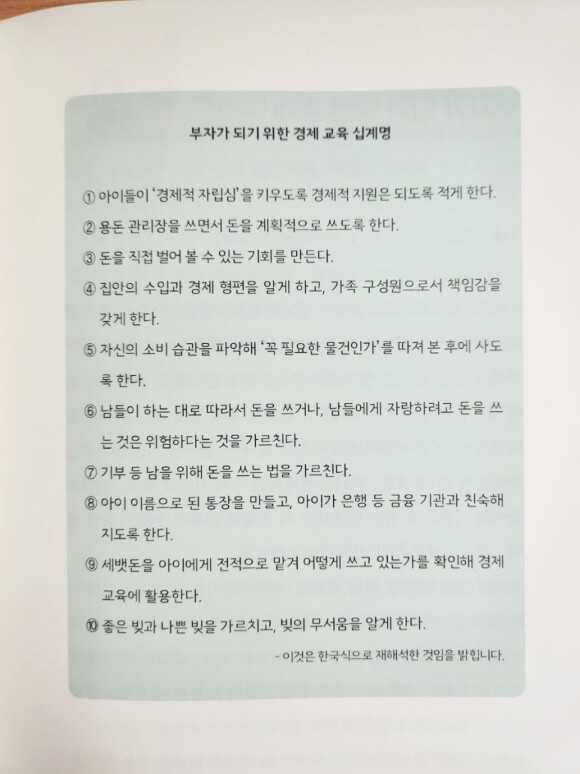 부자가 되기 위한 경제 교육 십계명

① 아이들이 '경제적 자립심'을 키우도록 경제적 지원은 되도록 적게 한다.

② 용돈 관리장을 쓰면서 돈을 계획적으로 쓰도록 한다.

③ 돈을 직접 벌어 볼 수 있는 기회를 만든다.

④ 집안의 수입과 경제 형편을 알게 하고, 가족 구성원으로서 책임감을 갖게 한다.

⑤ 자신의 소비 습관을 파악해 '꼭 필요한 물건인가'를 따져 본 후에 사도록 한다.

⑥ 남들이 하는 대로 따라서 돈을 쓰거나, 남들에게 자랑하려고 돈을 쓰는 것은 위험하다는 것을 가르친다.

⑦ 기부 등 남을 위해 돈을 쓰는 법을 가르친다.

⑧ 아이 이름으로 된 통장을 만들고, 아이가 은행 등 금융 기관과 친숙해지도록 한다.

⑨ 세뱃돈을 아이에게 전적으로 맡겨 어떻게 쓰고 있는가를 확인해 경제 교육에 활용한다.

⑩ 좋은 빚과 나쁜 빚을 가르치고, 빚의 무서움을 알게 한다.

- 이것은 한국식으로 재해석한 것임을 밝힙니다.